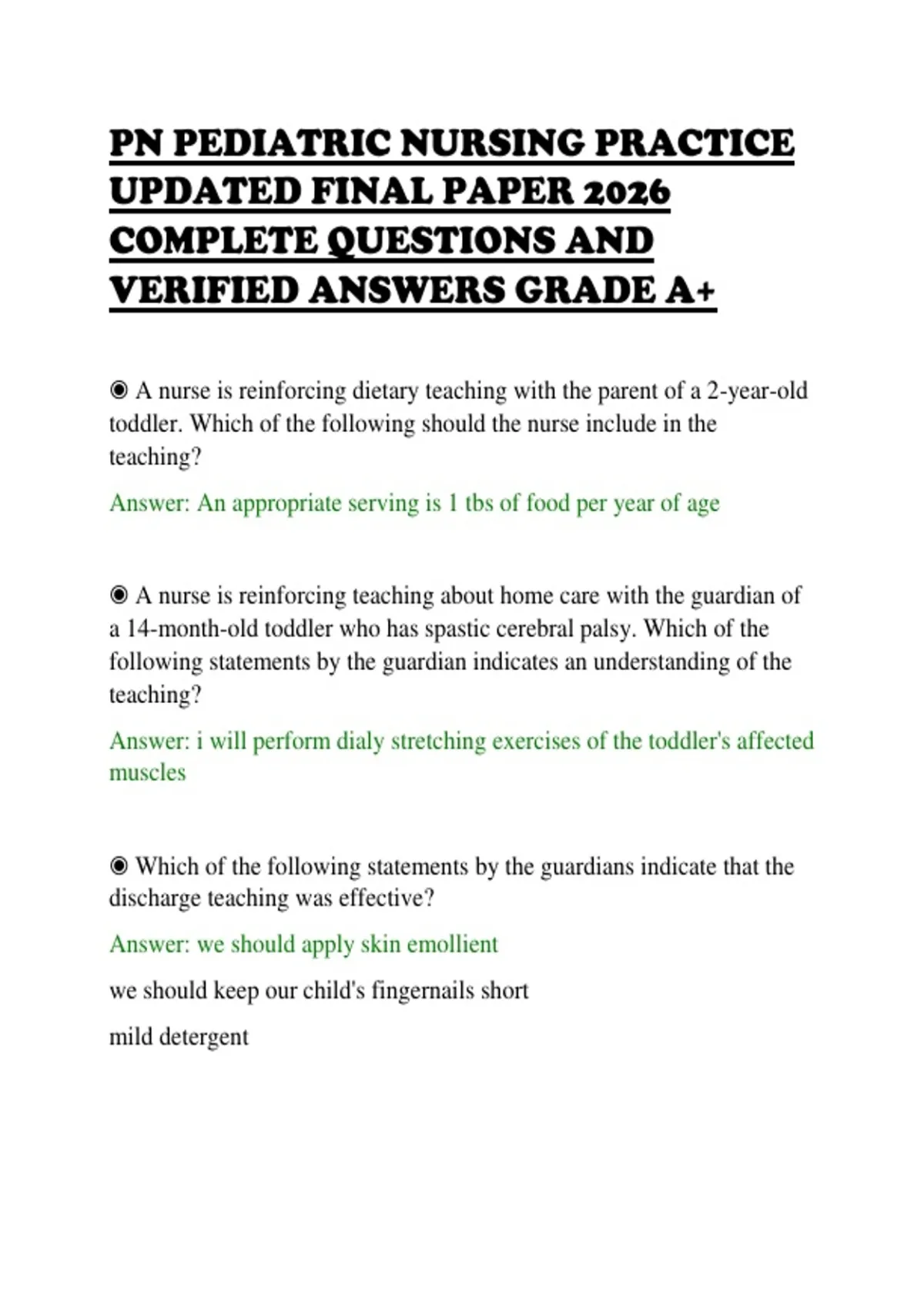 PN PEDIATRIC NURSING PRACTICE UPDATED FINAL PAPER 2026 COMPLETE QUESTIONS AND VERIFIED ANSWERS GRADE A+

◉ A nurse is reinforcing dietary teaching with the parent of a 2-year-old toddler. Which of the following should the nurse include in the teaching?

Answer: An appropriate serving is 1 tbs of food per year of age

◉ A nurse is reinforcing teaching about home care with the guardian of a 14-month-old toddler who has spastic cerebral palsy. Which of the following statements by the guardian indicates an understanding of the teaching?

Answer: i will perform dialy stretching exercises of the toddler's affected muscles

◉ Which of the following statements by the guardians indicate that the discharge teaching was effective?

Answer: we should apply skin emollient

we should keep our child's fingernails short

mild detergent